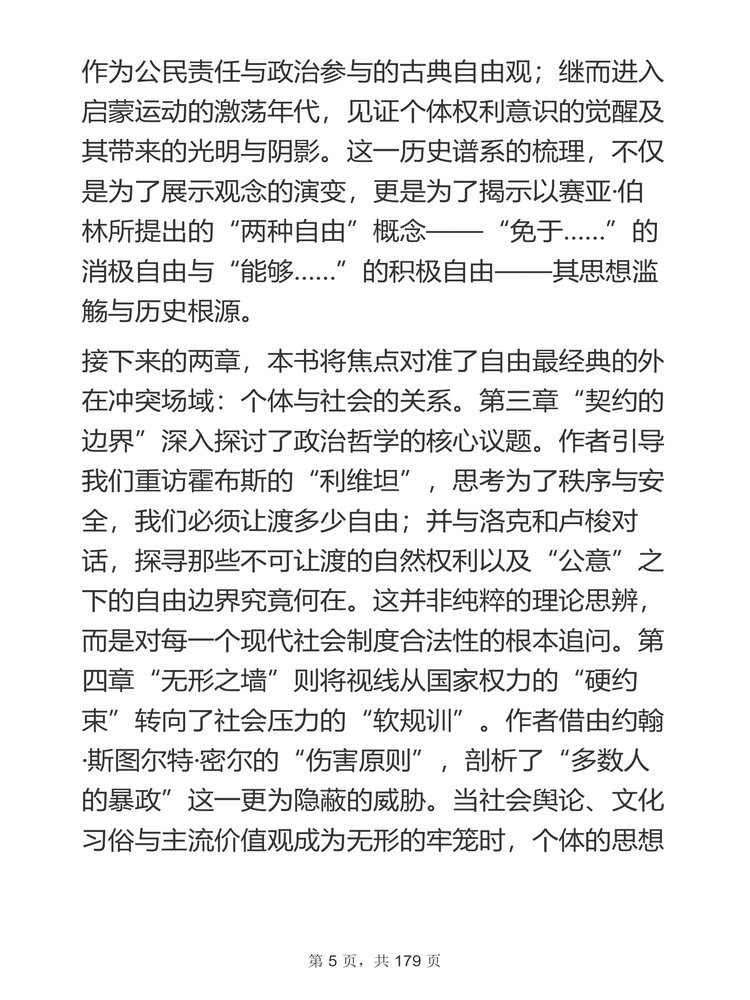 作为公民责任与政治参与的古典自由观；继而进入启蒙运动的激荡年代，见证个体权利意识的觉醒及其带来的光明与阴影。这一历史谱系的梳理，不仅是为了展示观念的演变，更是为了揭示以赛亚·伯林所提出的“两种自由”概念——“免于……”的消极自由与“能够……”的积极自由——其思想滥觞与历史根源。

接下来的两章，本书将焦点对准了自由最经典的外在冲突场域：个体与社会的关系。第三章“契约的边界”深入探讨了政治哲学的核心议题。作者引导我们重访霍布斯的“利维坦”，思考为了秩序与安全，我们必须让渡多少自由；并与洛克和卢梭对话，探寻那些不可让渡的自然权利以及“公意”之下的自由边界究竟何在。这并非纯粹的理论思辨，而是对每一个现代社会制度合法性的根本追问。第四章“无形之墙”则将视线从国家权力的“硬约束”转向了社会压力的“软规训”。作者借由约翰·斯图尔特·密尔的“伤害原则”，剖析了“多数人的暴政”这一更为隐蔽的威胁。当社会舆论、文化习俗与主流价值观成为无形的牢笼时，个体的思想

第 5 页，共 179 页